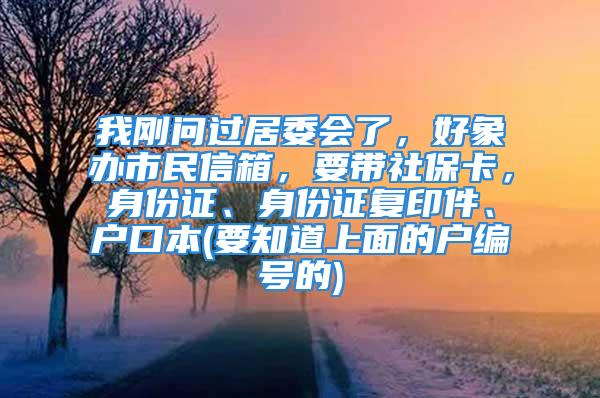 我刚问过居委会了，好象办市民信箱，要带社保卡，身份证、身份证复印件、户口本(要知道上面的户编号的)